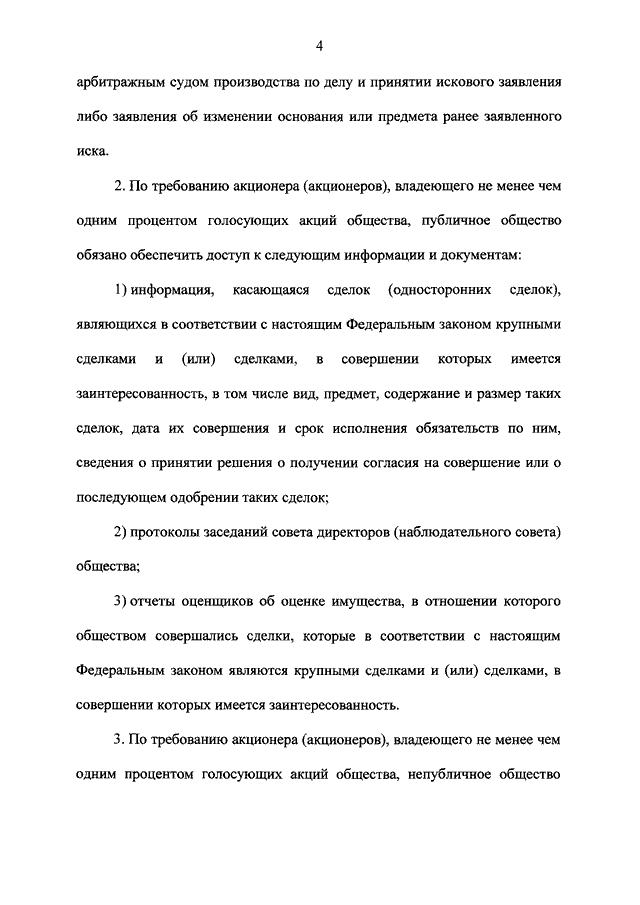 4

арбитражным судом производства по делу и принятии искового заявления либо заявления об изменении основания или предмета ранее заявленного иска.

2. По требованию акционера (акционеров), владеющего не менее чем одним процентом голосующих акций общества, публичное общество обязано обеспечить доступ к следующим информации и документам:

1) информация, касающаяся сделок (односторонних сделок), являющихся в соответствии с настоящим Федеральным законом крупными сделками и (или) сделками, в совершении которых имеется заинтересованность, в том числе вид, предмет, содержание и размер таких сделок, дата их совершения и срок исполнения обязательств по ним, сведения о принятии решения о получении согласия на совершение или о последующем одобрении таких сделок;

2) протоколы заседаний совета директоров (наблюдательного совета) общества;

3) отчеты оценщиков об оценке имущества, в отношении которого обществом совершались сделки, которые в соответствии с настоящим Федеральным законом являются крупными сделками и (или) сделками, в совершении которых имеется заинтересованность.

3. По требованию акционера (акционеров), владеющего не менее чем одним процентом голосующих акций общества, непубличное общество